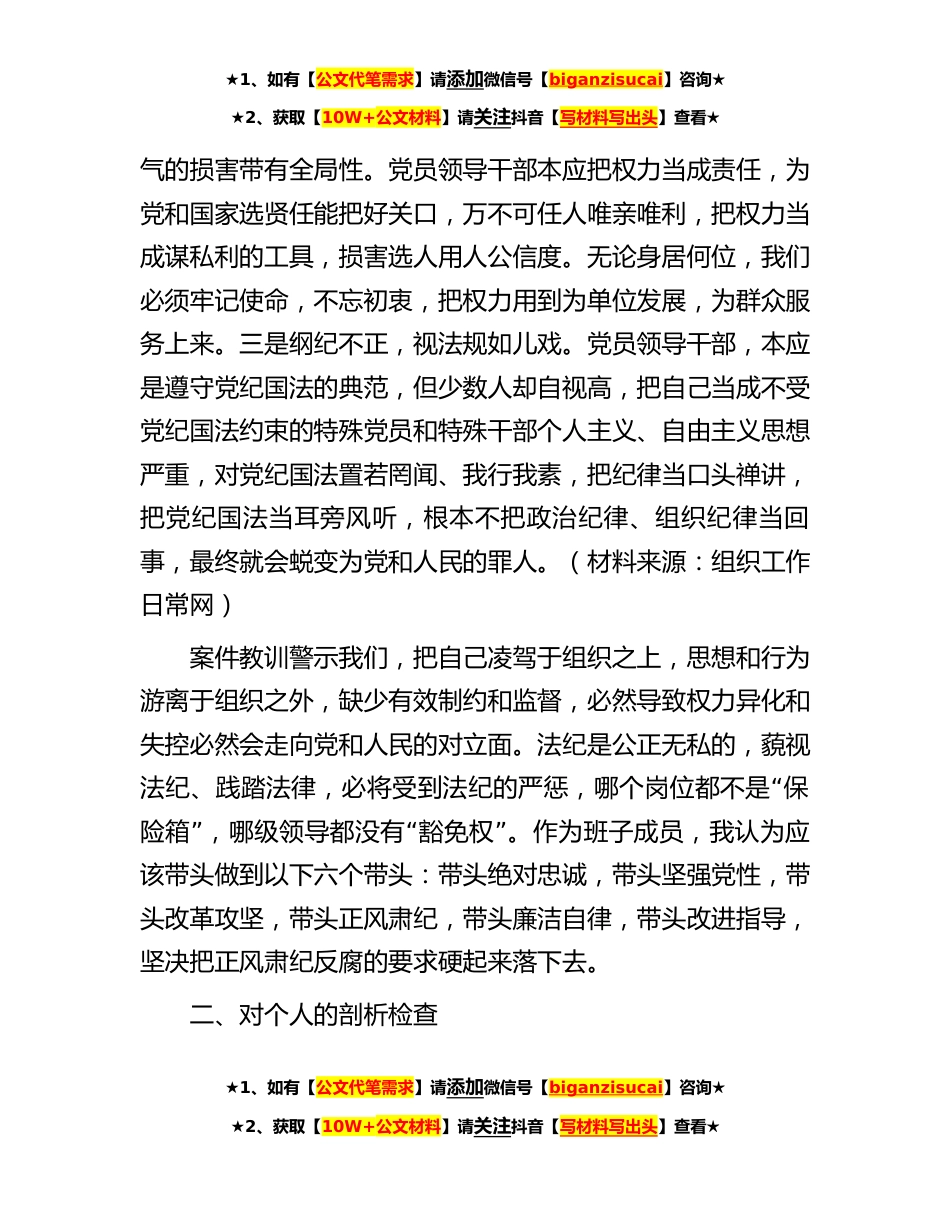 ★1、如有【公文代笔需求】请添加微信号【biganzisucai】咨询★

★2、获取【10W+公文材料】请关注抖音【写材料写出头】查看★

气的损害带有全局性。党员领导干部本应把权力当成责任，为党和国家选贤任能把好关口，万不可任人唯亲唯利，把权力当成谋私利的工具，损害选人用人公信度。无论身居何位，我们必须牢记使命，不忘初衷，把权力用到为单位发展，为群众服务上来。三是纲纪不正，视法规如儿戏。党员领导干部，本应是遵守党纪国法的典范，但少数人却自视高，把自己当成不受党纪国法约束的特殊党员和特殊干部个人主义、自由主义思想严重，对党纪国法置若罔闻、我行我素，把纪律当口头禅讲，把党纪国法当耳旁风听，根本不把政治纪律、组织纪律当回事，最终就会蜕变为党和人民的罪人。（材料来源：组织工作日常网）

案件教训警示我们，把自己凌驾于组织之上，思想和行为游离于组织之外，缺少有效制约和监督，必然导致权力异化和失控必然会走向党和人民的对立面。法纪是公正无私的，藐视法纪、践踏法律，必将受到法纪的严惩，哪个岗位都不是“保险箱”，哪级领导都没有“豁免权”。作为班子成员，我认为应该带头做到以下六个带头：带头绝对忠诚，带头坚强党性，带头改革攻坚，带头正风肃纪，带头廉洁自律，带头改进指导，坚决把正风肃纪反腐的要求硬起来落下去。

二、对个人的剖析检查

★1、如有【公文代笔需求】请添加微信号【biganzisucai】咨询★

★2、获取【10W+公文材料】请关注抖音【写材料写出头】查看★